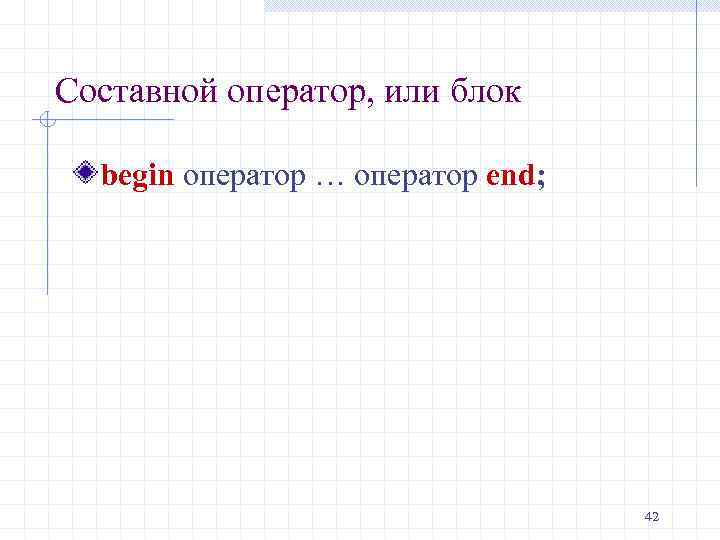 Составной оператор, или блок

begin оператор … оператор end;

42